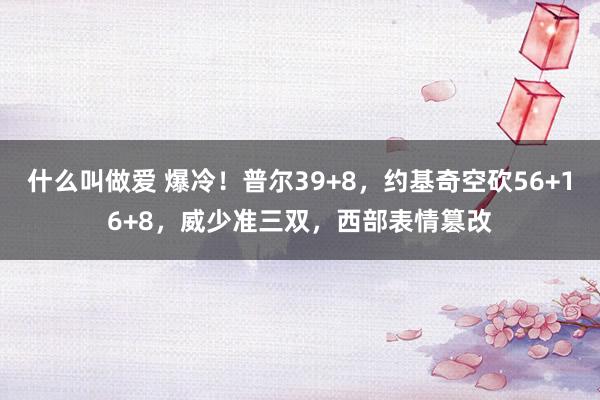 什么叫做爱 爆冷！普尔39+8，约基奇空砍56+16+8，威少准三双，西部表情篡改